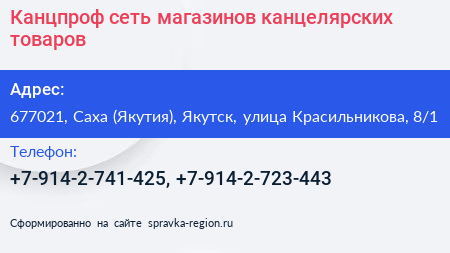 Канцпроф сеть магазинов канцелярских товаров

Адрес:
677021, Саха (Якутия), Якутск, улица Красильникова, 8/1

Телефон:
+7-914-2-741-425, +7-914-2-723-443

Сформированно на сайте spravka-region.ru